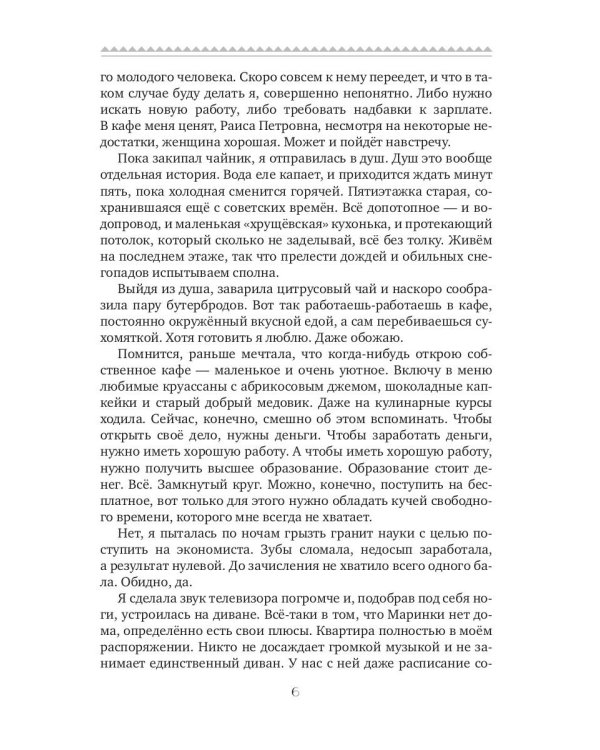 го молодого человека. Скоро совсем к нему переедет, и что в таком случае буду делать я, совершенно непонятно. Либо нужно искать новую работу, либо требовать надбавки к зарплате. В кафе меня ценят, Раиса Петровна, несмотря на некоторые недостатки, женщина хорошая. Может и пойдёт навстречу.

Пока закипал чайник, я отправилась в душ. Душ это вообще отдельная история. Вода еле капает, и приходится ждать минут пять, пока холодная сменится горячей. Пятиэтажка старая, сохранившаяся ещё с советских времён. Всё допотопное — и водопровод, и маленькая «хрущёвская» кухонька, и протекающий потолок, который сколько не заделывай, всё без толку. Живём на последнем этаже, так что прелести дождей и обильных снегопадов испытываем сполна.

Выйдя из душа, заварила цитрусовый чай и наскоро сообразила пару бутербродов. Вот так работаешь-работаешь в кафе, постоянно окружённый вкусной едой, а сам перебиваешься сухомяткой. Хотя готовить я люблю. Даже обожаю.

Помнится, раньше мечтала, что когда-нибудь открою собственное кафе — маленькое и очень уютное. Включу в меню любимые круассаны с абрикосовым джемом, шоколадные капкейки и старый добрый медовик. Даже на кулинарные курсы ходила. Сейчас, конечно, смешно об этом вспоминать. Чтобы открыть своё дело, нужны деньги. Чтобы заработать деньги, нужно иметь хорошую работу. А чтобы иметь хорошую работу, нужно получить высшее образование. Образование стоит денег. Всё. Замкнутый круг. Можно, конечно, поступить на бесплатное, вот только для этого нужно обладать кучей свободного времени, которого мне всегда не хватает.

Нет, я пыталась по ночам грызть гранит науки с целью поступить на экономиста. Зубы сломала, недосып заработала, а результат нулевой. До зачисления не хватило всего одного бала. Обидно, да.

Я сделала звук телевизора погромче и, подобрав под себя ноги, устроилась на диване. Всё-таки в том, что Маринки нет дома, определённо есть свои плюсы. Квартира полностью в моём распоряжении. Никто не досаждает громкой музыкой и не занимает единственный диван. У нас с ней даже расписание со-

6